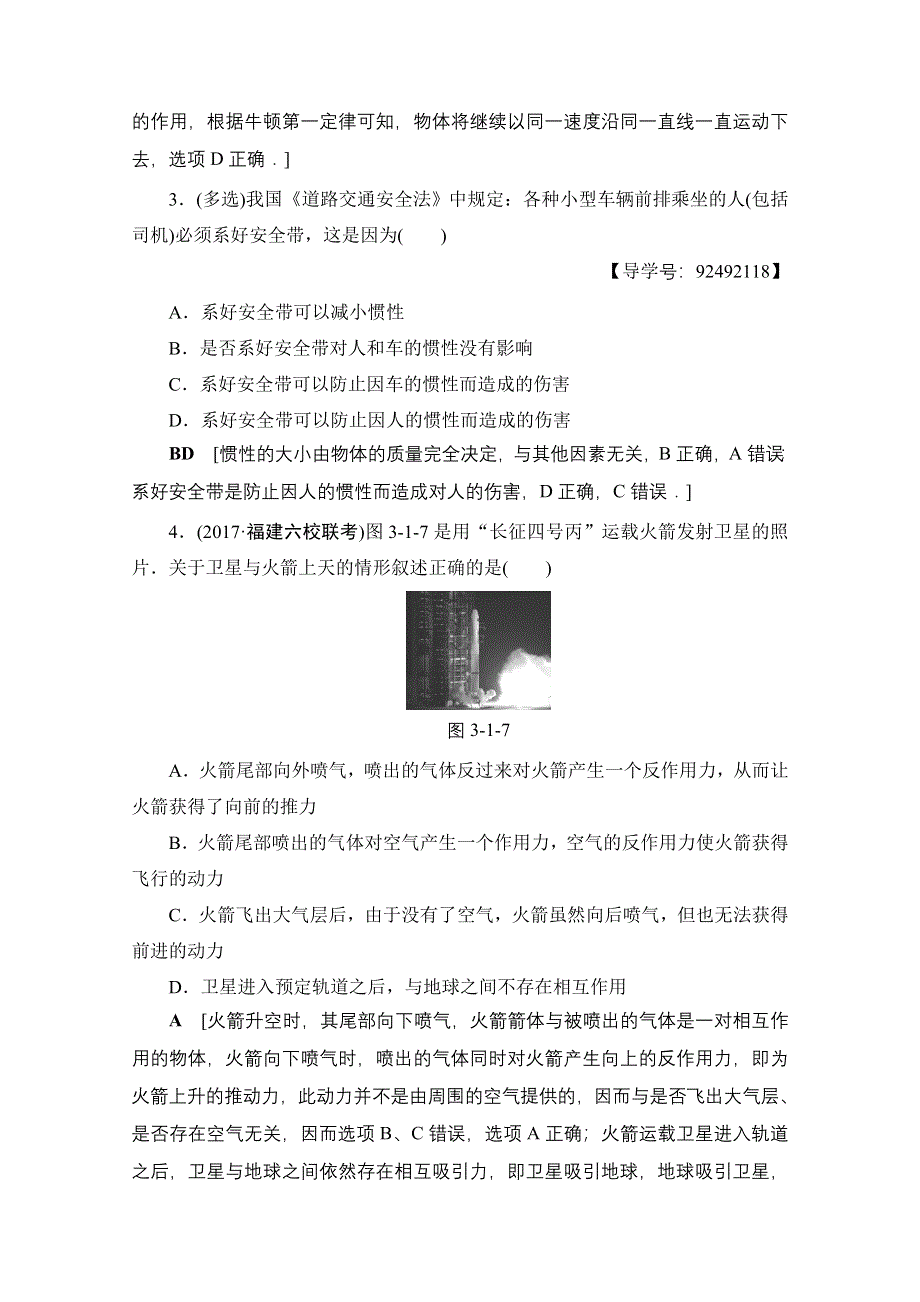 的作用，根据牛顿第一定律可知，物体将继续以同一速度沿同一直线一直运动下去，选项 D 正确．]

3．(多选)我国《道路交通安全法》中规定：各种小型车辆前排乘坐的人(包括司机)必须系好安全带，这是因为(　　)

【导学号：92492118】

A．系好安全带可以减小惯性

B．是否系好安全带对人和车的惯性没有影响

C．系好安全带可以防止因车的惯性而造成的伤害

D．系好安全带可以防止因人的惯性而造成的伤害

BD　[惯性的大小由物体的质量完全决定，与其他因素无关，B 正确，A 错误系好安全带是防止因人的惯性而造成对人的伤害，D 正确，C 错误．]

4．(2017·福建六校联考)图 3-1-7 是用“长征四号丙”运载火箭发射卫星的照片．关于卫星与火箭上天的情形叙述正确的是(　　)

图 3-1-7

A．火箭尾部向外喷气，喷出的气体反过来对火箭产生一个反作用力，从而让火箭获得了向前的推力

B．火箭尾部喷出的气体对空气产生一个作用力，空气的反作用力使火箭获得飞行的动力

C．火箭飞出大气层后，由于没有了空气，火箭虽然向后喷气，但也无法获得前进的动力

D．卫星进入预定轨道之后，与地球之间不存在相互作用

A　[火箭升空时，其尾部向下喷气，火箭箭体与被喷出的气体是一对相互作用的物体，火箭向下喷气时，喷出的气体同时对火箭产生向上的反作用力，即为火箭上升的推动力，此动力并不是由周围的空气提供的，因而与是否飞出大气层、是否存在空气无关，因而选项 B、C 错误，选项 A 正确；火箭运载卫星进入轨道之后，卫星与地球之间依然存在相互吸引力，即卫星吸引地球，地球吸引卫星，